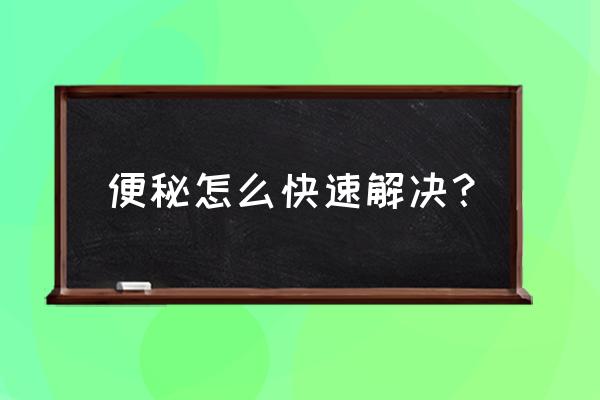 便秘怎么快速解决？